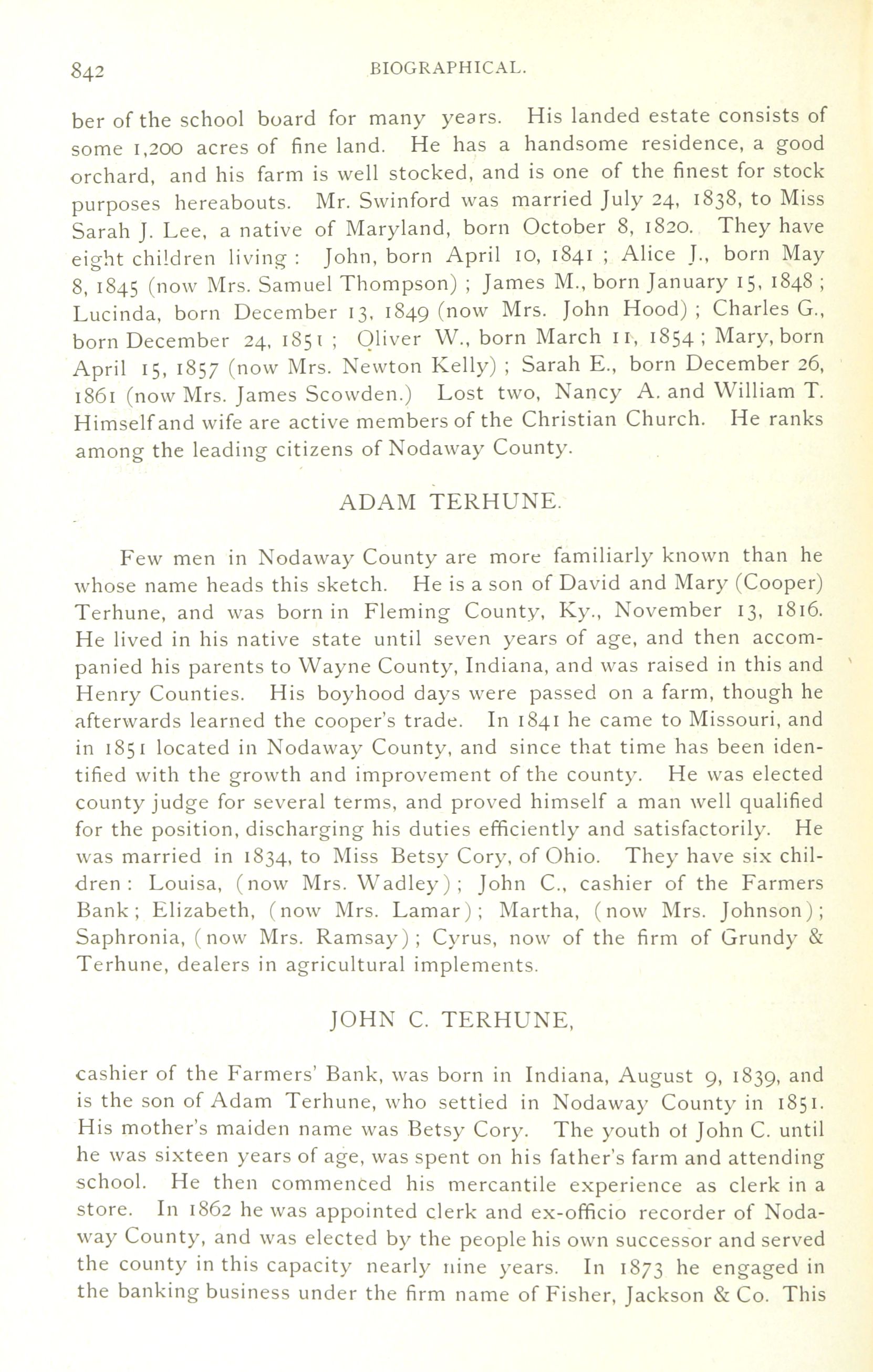 842 BIOGRAPHICAL.

ber of the school board for many years. His landed estate consists of some 1,200 acres of fine land. He has a handsome residence, a good orchard, and his farm is well stocked, and is one of the finest for stock purposes hereabouts. Mr. Swinford was married July 24, 1838, to Miss Sarah J. Lee, a native of Maryland, born October 8, 1820. They have eight children living: John, born April 10, 1841; Alice J., born May 8, 1845 (now Mrs. Samuel Thompson); James M., born January 15, 1848; Lucinda, born December 13, 1849 (now Mrs. John Hood); Charles G., born December 24, 1851; Oliver W., born March 11, 1854; Mary, born April 15, 1857 (now Mrs. Newton Kelly); Sarah E., born December 26, 1861 (now Mrs. James Scowden.) Lost two, Nancy A. and William T. Himself and wife are active members of the Christian Church. He ranks among the leading citizens of Nodaway County.

ADAM TERHUNE.

Few men in Nodaway County are more familiarly known than he whose name heads this sketch. He is a son of David and Mary (Cooper) Terhune, and was born in Fleming County, Ky., November 13, 1816. He lived in his native state until seven years of age, and then accompanied his parents to Wayne County, Indiana, and was raised in this and Henry Counties. His boyhood days were passed on a farm, though he afterwards learned the cooper's trade. In 1841 he came to Missouri, and in 1851 located in Nodaway County, and since that time has been identified with the growth and improvement of the county. He was elected county judge for several terms, and proved himself a man well qualified for the position, discharging his duties efficiently and satisfactorily. He was married in 1834, to Miss Betsy Cory, of Ohio. They have six children: Louisa, (now Mrs. Wadley); John C., cashier of the Farmers Bank; Elizabeth, (now Mrs. Lamar); Martha, (now Mrs. Johnson); Saphronia, (now Mrs. Ramsay); Cyrus, now of the firm of Grundy & Terhune, dealers in agricultural implements.

JOHN C. TERHUNE,

cashier of the Farmers' Bank, was born in Indiana, August 9, 1839, and is the son of Adam Terhune, who settled in Nodaway County in 1851. His mother's maiden name was Betsy Cory. The youth of John C. until he was sixteen years of age, was spent on his father's farm and attending school. He then commenced his mercantile experience as clerk in a store. In 1862 he was appointed clerk and ex-officio recorder of Nodaway County, and was elected by the people his own successor and served the county in this capacity nearly nine years. In 1873 he engaged in the banking business under the firm name of Fisher, Jackson & Co. This